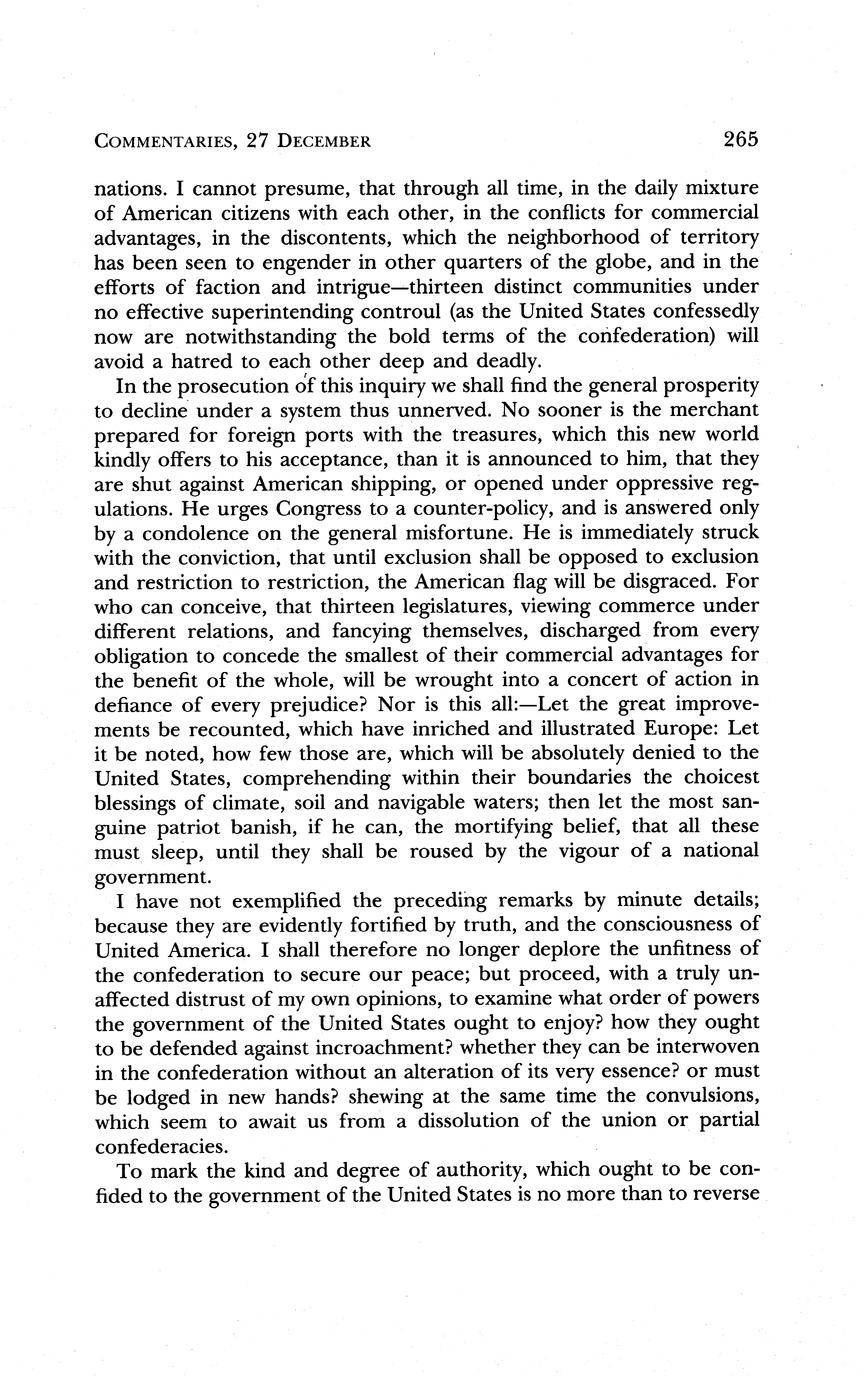 COMMENTARIES, 27 DECEMBER 265

nations. I cannot presume, that through all time, in the daily mixture of American citizens with each other, in the conflicts for commercial advantages, in the discontents, which the neighborhood of territory has been seen to engender in other quarters of the globe, and in the efforts of faction and intrigue—thirteen distinct communities under no effective superintending controul (as the United States confessedly now are notwithstanding the bold terms of the confederation) will avoid a hatred to each other deep and deadly.

In the prosecution of this inquiry we shall find the general prosperity to decline under a system thus unnerved. No sooner is the merchant prepared for foreign ports with the treasures, which this new world kindly offers to his acceptance, than it is announced to him, that they are shut against American shipping, or opened under oppressive regulations. He urges Congress to a counter-policy, and is answered only by a condolence on the general misfortune. He is immediately struck with the conviction, that until exclusion shall be opposed to exclusion and restriction to restriction, the American flag will be disgraced. For who can conceive, that thirteen legislatures, viewing commerce under different relations, and fancying themselves, discharged from every obligation to concede the smallest of their commercial advantages for the benefit of the whole, will be wrought into a concert of action in defiance of every prejudice? Nor is this all:—Let the great improvements be recounted, which have inriched and illustrated Europe: Let it be noted, how few those are, which will be absolutely denied to the United States, comprehending within their boundaries the choicest blessings of climate, soil and navigable waters; then let the most sanguine patriot banish, if he can, the mortifying belief, that all these must sleep, until they shall be roused by the vigour of a national government.

I have not exemplified the preceding remarks by minute details; because they are evidently fortified by truth, and the consciousness of United America. I shall therefore no longer deplore the unfitness of the confederation to secure our peace; but proceed, with a truly unaffected distrust of my own opinions, to examine what order of powers the government of the United States ought to enjoy? how they ought to be defended against incroachment? whether they can be interwoven in the confederation without an alteration of its very essence? or must be lodged in new hands? shewing at the same time the convulsions, which seem to await us from a dissolution of the union or partial confederacies.

To mark the kind and degree of authority, which ought to be confided to the government of the United States is no more than to reverse